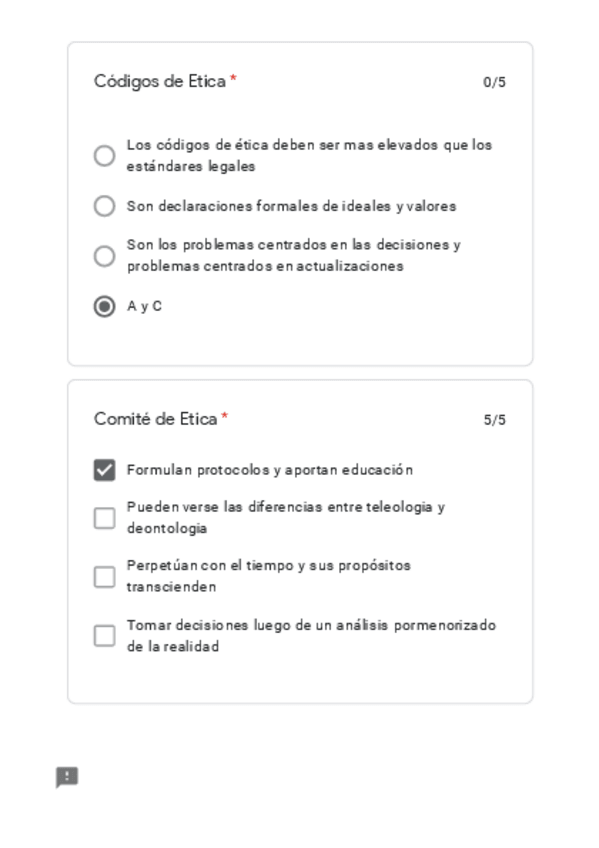 Códigos de Etica *

0/5

Los códigos de ética deben ser mas elevados que los estándares legales

Son declaraciones formales de ideales y valores

Son los problemas centrados en las decisiones y problemas centrados en actualizaciones

A y C

Comité de Etica *

5/5

Formulan protocolos y aportan educación

Pueden verse las diferencias entre teleologia y deontologia

Perpetúan con el tiempo y sus propósitos transcienden

Tomar decisiones luego de un análisis pormenorizado de la realidad